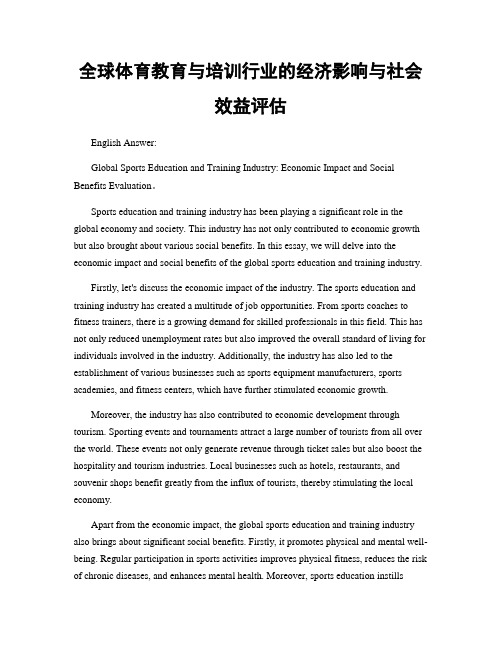 全球体育教育与培训行业的经济影响与社会效益评估

English Answer:

Global Sports Education and Training Industry: Economic Impact and Social Benefits Evaluation。

Sports education and training industry has been playing a significant role in the global economy and society. This industry has not only contributed to economic growth but also brought about various social benefits. In this essay, we will delve into the economic impact and social benefits of the global sports education and training industry.

Firstly, let's discuss the economic impact of the industry. The sports education and training industry has created a multitude of job opportunities. From sports coaches to fitness trainers, there is a growing demand for skilled professionals in this field. This has not only reduced unemployment rates but also improved the overall standard of living for individuals involved in the industry. Additionally, the industry has also led to the establishment of various businesses such as sports equipment manufacturers, sports academies, and fitness centers, which have further stimulated economic growth.

Moreover, the industry has also contributed to economic development through tourism. Sporting events and tournaments attract a large number of tourists from all over the world. These events not only generate revenue through ticket sales but also boost the hospitality and tourism industries. Local businesses such as hotels, restaurants, and souvenir shops benefit greatly from the influx of tourists, thereby stimulating the local economy.

Apart from the economic impact, the global sports education and training industry also brings about significant social benefits. Firstly, it promotes physical and mental well-being. Regular participation in sports activities improves physical fitness, reduces the risk of chronic diseases, and enhances mental health. Moreover, sports education instills